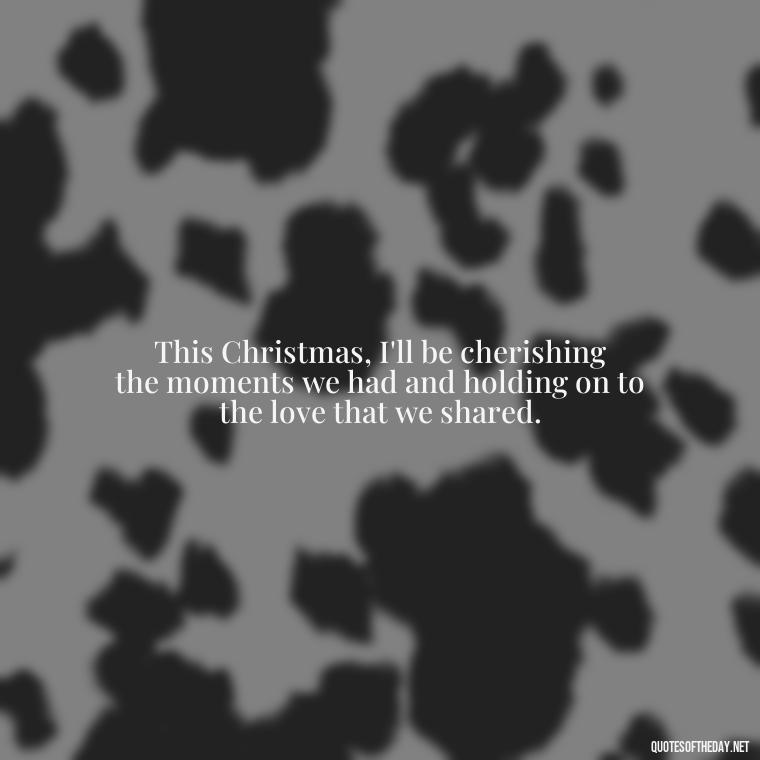 This Christmas, I'll be cherishing the moments we had and holding on to the love that we shared.

QUOTESOFTHEDAY.NET